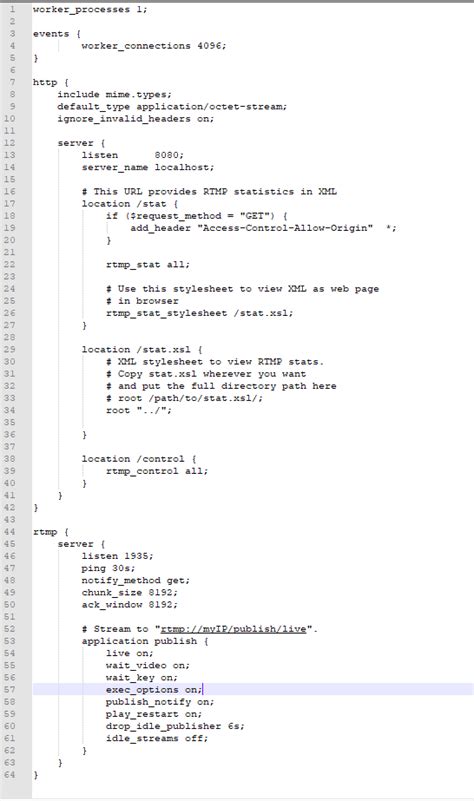 1 worker_processes 1;
2
3 events {
4 worker_connections 4096;
5 }
6
7 http {
8 include mime.types;
9 default_type application/octet-stream;
10 ignore_invalid_headers on;
11
12 server {
13 listen 8080;
14 server_name localhost;
15
16 # This URL provides RTMP statistics in XML
17 location /stat {
18 if ($request_method = "GET") {
19 add_header "Access-Control-Allow-Origin" *;
20 }
21
22 rtmp_stat all;
23
24 # Use this stylesheet to view XML as web page
25 # in browser
26 rtmp_stat_stylesheet /stat.xsl;
27 }
28
29 location /stat.xsl {
30 # XML stylesheet to view RTMP stats.
31 # Copy stat.xsl wherever you want
32 # and put the full directory path here
33 # root /path/to/stat.xsl/;
34 root "../";
35
36 }
37
38 location /control {
39 rtmp_control all;
40 }
41 }
42 }
43
44 rtmp {
45 server {
46 listen 1935;
47 ping 30s;
48 notify_method get;
49 chunk_size 8192;
50 ack_window 8192;
51
52 # Stream to "rtmp://myIP/publish/live".
53 application publish {
54 live on;
55 wait_video on;
56 wait_key on;
57 exec_options on;
58 publish_notify on;
59 play_restart on;
60 drop_idle_publisher 6s;
61 idle_streams off;
62 }
63 }
64 }